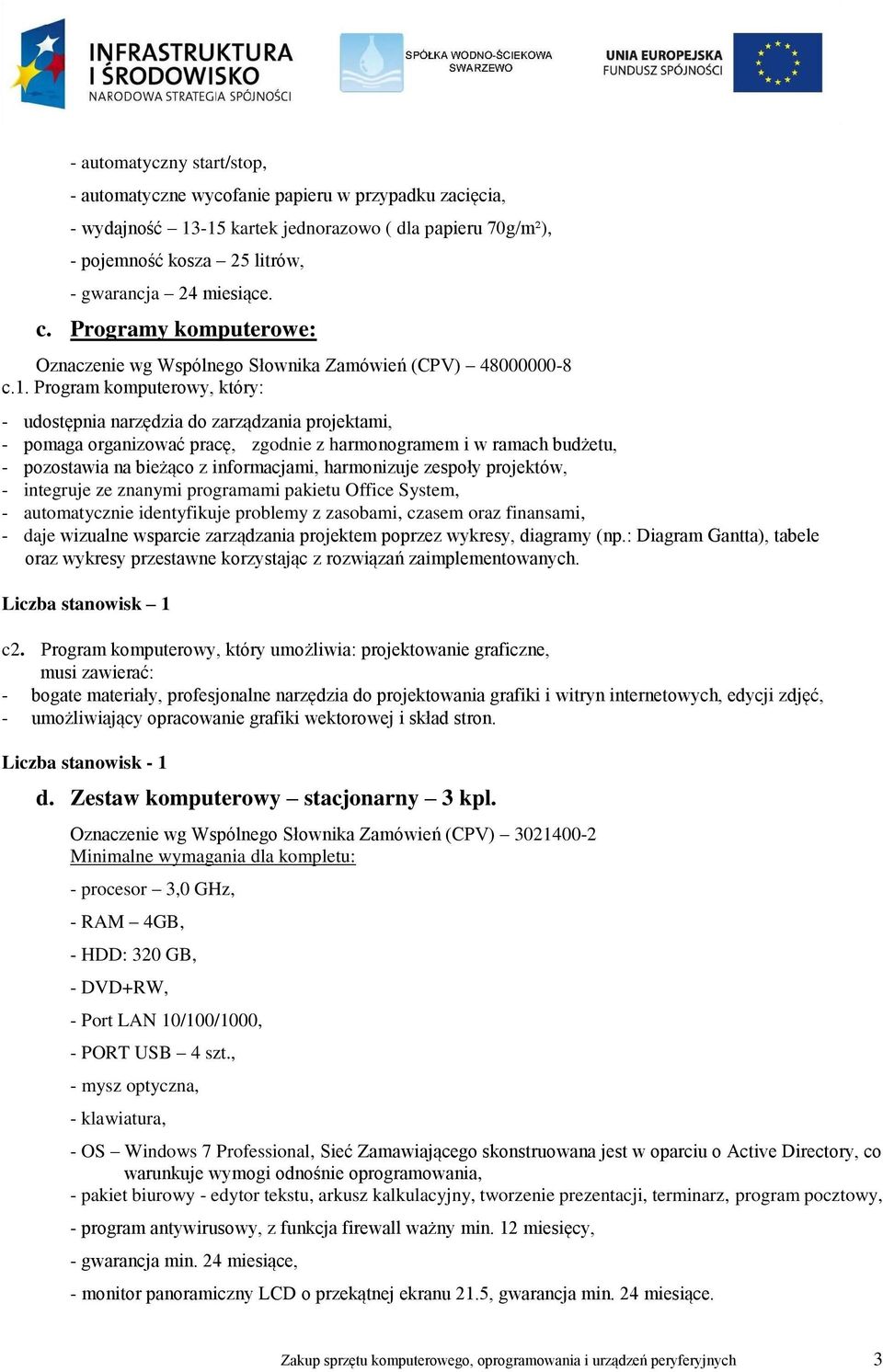 INFRASTRUKTURA I ŚRODOWISKO
NARODOWA STRATEGIA SPÓJNOŚCI

SPÓŁKA WODNO-ŚCIEKOWA SWARZEWO

UNIA EUROPEJSKA
FUNDUSZ SPÓJNOŚCI

- automatyczny start/stop,

- automatyczne wycofanie papieru w przypadku zacięcia,

- wydajność – 13-15 kartek jednorazowo ( dla papieru 70g/m²),

- pojemność kosza – 25 litrów,

- gwarancja – 24 miesiące.

c. Programy komputerowe:

Oznaczenie wg Wspólnego Słownika Zamówień (CPV) – 48000000-8

c.1. Program komputerowy, który:

- udostępnia narzędzia do zarządzania projektami,
- pomaga organizować pracę, zgodnie z harmonogramem i w ramach budżetu,
- pozostawia na bieżąco z informacjami, harmonizuje zespoły projektów,
- integruje ze znanymi programami pakietu Office System,
- automatycznie identyfikuje problemy z zasobami, czasem oraz finansami,
- daje wizualne wsparcie zarządzania projektem poprzez wykresy, diagramy (np.: Diagram Gantta), tabele oraz wykresy przestawne korzystając z rozwiązań zaimplementowanych.

Liczba stanowisk – 1

c2. Program komputerowy, który umożliwia: projektowanie graficzne, musi zawierać:
- bogate materiały, profesjonalne narzędzia do projektowania grafiki i witryn internetowych, edycji zdjęć,
- umożliwiający opracowanie grafiki wektorowej i skład stron.

Liczba stanowisk - 1

d. Zestaw komputerowy – stacjonarny – 3 kpl.

Oznaczenie wg Wspólnego Słownika Zamówień (CPV) – 3021400-2
Minimalne wymagania dla kompletu:

- procesor – 3,0 GHz,

- RAM – 4GB,

- HDD: 320 GB,

- DVD+RW,

- Port LAN 10/100/1000,

- PORT USB – 4 szt.,

- mysz optyczna,

- klawiatura,

- OS – Windows 7 Professional, Sieć Zamawiającego skonstruowana jest w oparciu o Active Directory, co warunkuje wymogi odnośnie oprogramowania,

- pakiet biurowy - edytor tekstu, arkusz kalkulacyjny, tworzenie prezentacji, terminarz, program pocztowy,

- program antywirusowy, z funkcja firewall ważny min. 12 miesięcy,

- gwarancja min. 24 miesiące,

- monitor panoramiczny LCD o przekątnej ekranu 21.5, gwarancja min. 24 miesiące.

Zakup sprzętu komputerowego, oprogramowania i urządzeń peryferyjnych 3